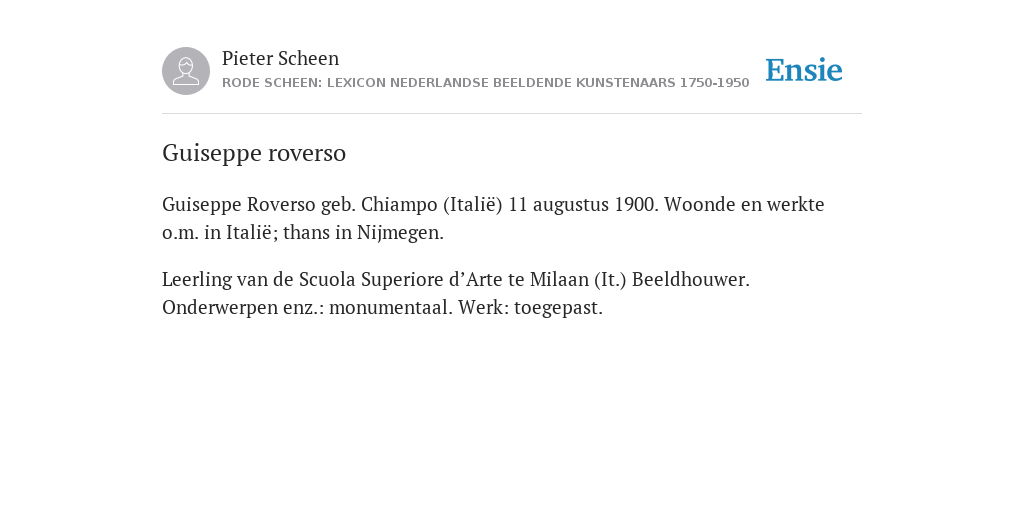 Pieter Scheen
RODE SCHEEN: LEXICON NEDERLANDSE BEELDENDE KUNSTENAARS 1750-1950

Ensie

Guiseppe roverso

Guiseppe Roverso geb. Chiampo (Italië) 11 augustus 1900. Woonde en werkte o.m. in Italië; thans in Nijmegen.

Leerling van de Scuola Superiore d’Arte te Milaan (It.) Beeldhouwer. Onderwerpen enz.: monumentaal. Werk: toegepast.